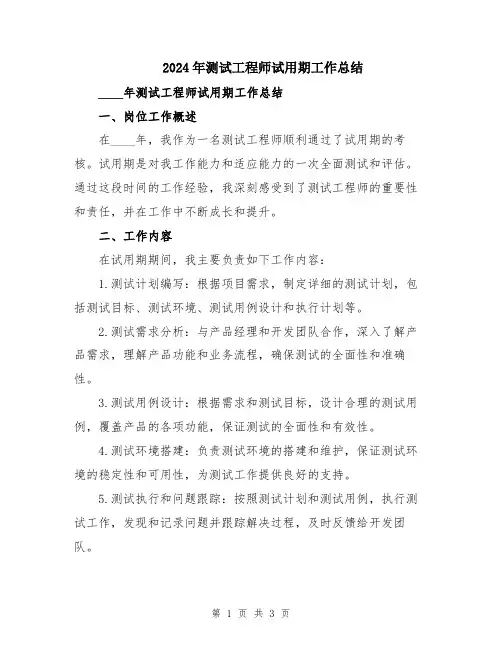 2024年测试工程师试用期工作总结

____年测试工程师试用期工作总结

一、岗位工作概述

在____年，我作为一名测试工程师顺利通过了试用期的考核。试用期是对我工作能力和适应能力的一次全面测试和评估。通过这段时间的工作经验，我深刻感受到了测试工程师的重要性和责任，并在工作中不断成长和提升。

二、工作内容

在试用期期间，我主要负责如下工作内容：

1.测试计划编写：根据项目需求，制定详细的测试计划，包括测试目标、测试环境、测试用例设计和执行计划等。

2.测试需求分析：与产品经理和开发团队合作，深入了解产品需求，理解产品功能和业务流程，确保测试的全面性和准确性。

3.测试用例设计：根据需求和测试目标，设计合理的测试用例，覆盖产品的各项功能，保证测试的全面性和有效性。

4.测试环境搭建：负责测试环境的搭建和维护，保证测试环境的稳定性和可用性，为测试工作提供良好的支持。

5.测试执行和问题跟踪：按照测试计划和测试用例，执行测试工作，发现和记录问题并跟踪解决过程，及时反馈给开发团队。

第 1 页 共 3 页